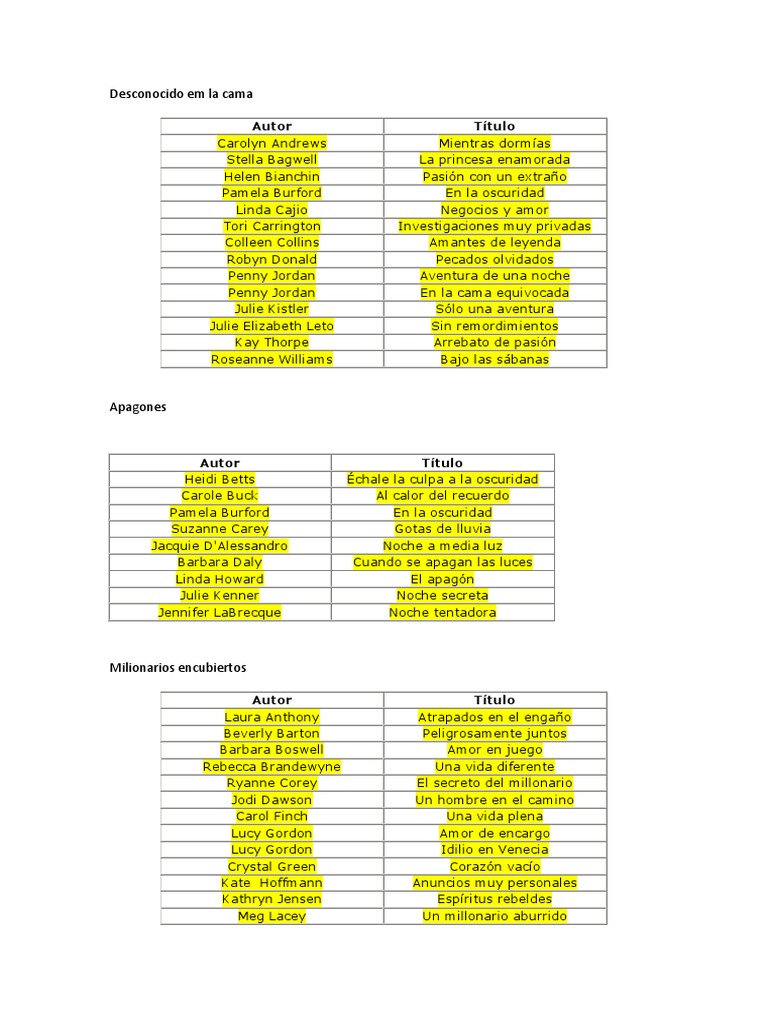 Desconocido em la cama

| Autor | Título |
|---|---|
| Carolyn Andrews | Mientras dormías |
| Stella Bagwell | La princesa enamorada |
| Helen Bianchin | Pasión con un extraño |
| Pamela Burford | En la oscuridad |
| Linda Cajio | Negocios y amor |
| Tori Carrington | Investigaciones muy privadas |
| Colleen Collins | Amantes de leyenda |
| Robyn Donald | Pecados olvidados |
| Penny Jordan | Aventura de una noche |
| Penny Jordan | En la cama equivocada |
| Julie Kistler | Sólo una aventura |
| Julie Elizabeth Leto | Sin remordimientos |
| Kay Thorpe | Arrebato de pasión |
| Roseanne Williams | Bajo las sábanas |

Apagones

| Autor | Título |
|---|---|
| Heidi Betts | Échale la culpa a la oscuridad |
| Carole Buck | Al calor del recuerdo |
| Pamela Burford | En la oscuridad |
| Suzanne Carey | Gotas de lluvia |
| Jacquie D'Alessandro | Noche a media luz |
| Barbara Daly | Cuando se apagan las luces |
| Linda Howard | El apagón |
| Julie Kenner | Noche secreta |
| Jennifer LaBrecque | Noche tentadora |

Milionarios encubiertos

| Autor | Título |
|---|---|
| Laura Anthony | Atrapados en el engaño |
| Beverly Barton | Peligrosamente juntos |
| Barbara Boswell | Amor en juego |
| Rebecca Brandewyne | Una vida diferente |
| Ryanne Corey | El secreto del millonario |
| Jodi Dawson | Un hombre en el camino |
| Carol Finch | Una vida plena |
| Lucy Gordon | Amor de encargo |
| Lucy Gordon | Idilio en Venecia |
| Crystal Green | Corazón vacío |
| Kate Hoffmann | Anuncios muy personales |
| Kathryn Jensen | Espíritus rebeldes |
| Meg Lacey | Un millonario aburrido |